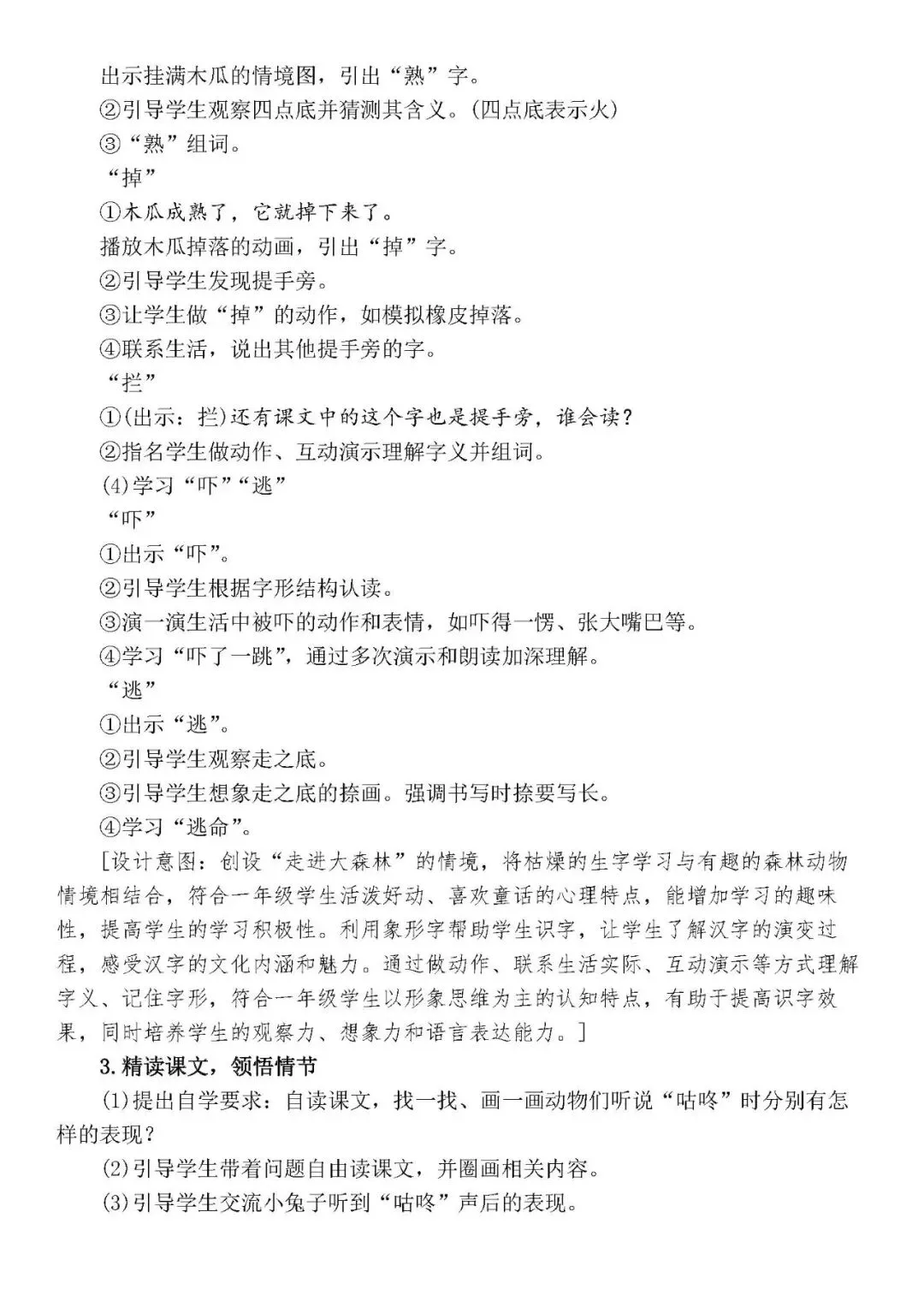 出示挂满木瓜的情境图，引出“熟”字。
②引导学生观察四点底并猜测其含义。(四点底表示火)
③“熟”组词。
“掉”
①木瓜成熟了，它就掉下来了。
播放木瓜掉落的动画，引出“掉”字。
②引导学生发现提手旁。
③让学生做“掉”的动作，如模拟橡皮掉落。
④联系生活，说出其他提手旁的字。
“拦”
①(出示：拦)还有课文中的这个字也是提手旁，谁会读？
②指名学生做动作、互动演示理解字义并组词。
(4)学习“吓”“逃”
“吓”
①出示“吓”。
②引导学生根据字形结构认读。
③演一演生活中被吓的动作和表情，如吓得一愣、张大嘴巴等。
④学习“吓了一跳”，通过多次演示和朗读加深理解。
“逃”
①出示“逃”。
②引导学生观察走之底。
③引导学生想象走之底的捺画。强调书写时捺要写长。
④学习“逃命”。
[设计意图：创设“走进大森林”的情境，将枯燥的生字学习与有趣的森林动物情境相结合，符合一年级学生活泼好动、喜欢童话的心理特点，能增加学习的趣味性，提高学生的学习积极性。利用象形字帮助学生识字，让学生了解汉字的演变过程，感受汉字的文化内涵和魅力。通过做动作、联系生活实际、互动演示等方式理解字义、记住字形，符合一年级学生以形象思维为主的认知特点，有助于提高识字效果，同时培养学生的观察力、想象力和语言表达能力。]
3.精读课文，领悟情节
(1)提出自学要求：自读课文，找一找、画一画动物们听说“咕咚”时分别有怎样的表现？
(2)引导学生带着问题自由读课文，并圈画相关内容。
(3)引导学生交流小兔子听到“咕咚”声后的表现。